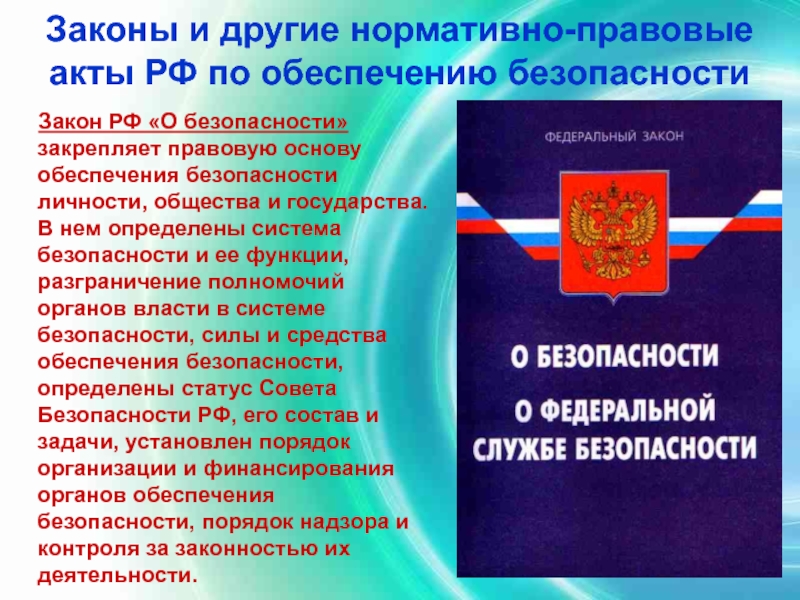 Законы и другие нормативно-правовые акты РФ по обеспечению безопасности

Закон РФ «О безопасности» закрепляет правовую основу обеспечения безопасности личности, общества и государства. В нем определены система безопасности и ее функции, разграничение полномочий органов власти в системе безопасности, силы и средства обеспечения безопасности, определены статус Совета Безопасности РФ, его состав и задачи, установлен порядок организации и финансирования органов обеспечения безопасности, порядок надзора и контроля за законностью их деятельности.

ФЕДЕРАЛЬНЫЙ ЗАКОН

О БЕЗОПАСНОСТИ

О ФЕДЕРАЛЬНОЙ СЛУЖБЕ БЕЗОПАСНОСТИ